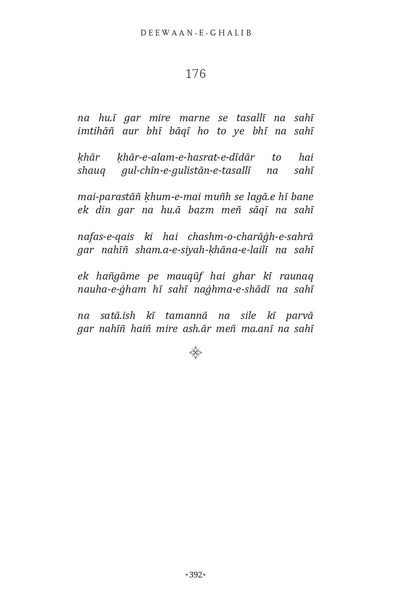 DEEWAAN-E-GHALIB

176

na hu.ī gar mire marne se tasallī na sahī
imtihāñ aur bhī bāqī ho to ye bhī na sahī

ḳhār ḳhār-e-alam-e-hasrat-e-dīdār to hai
shauq gul-chīn-e-gulistān-e-tasallī na sahī

mai-parastāñ ḳhum-e-mai muñh se lagā.e hī bane
ek din gar na hu.ā bazm meñ sāqī na sahī

nafas-e-qais ki hai chashm-o-charāġh-e-sahrā
gar nahīñ sham.a-e-siyah-ḳhāna-e-lailī na sahī

ek hañgāme pe mauqūf hai ghar kī raunaq
nauha-e-ġham hī sahī naġhma-e-shādī na sahī

na satā.ish kī tamannā na sile kī parvā
gar nahīñ haiñ mire ash.ār meñ ma.anī na sahī

•392•